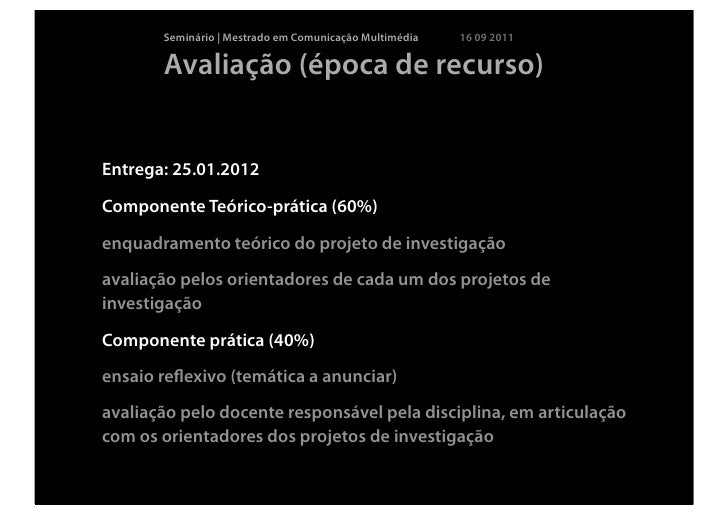 Seminário | Mestrado em Comunicação Multimédia 16 09 2011

Avaliação (época de recurso)

Entrega: 25.01.2012

Componente Teórico-prática (60%)

enquadramento teórico do projeto de investigação

avaliação pelos orientadores de cada um dos projetos de investigação

Componente prática (40%)

ensaio reflexivo (temática a anunciar)

avaliação pelo docente responsável pela disciplina, em articulação com os orientadores dos projetos de investigação